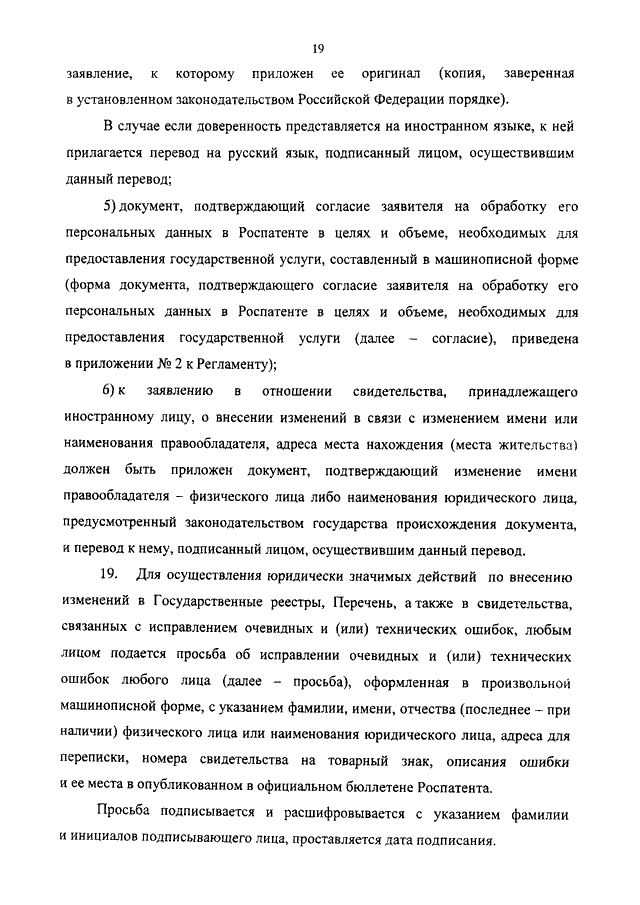 19

заявление, к которому приложен ее оригинал (копия, заверенная в установленном законодательством Российской Федерации порядке).

В случае если доверенность представляется на иностранном языке, к ней прилагается перевод на русский язык, подписанный лицом, осуществившим данный перевод;

5) документ, подтверждающий согласие заявителя на обработку его персональных данных в Роспатенте в целях и объеме, необходимых для предоставления государственной услуги, составленный в машинописной форме (форма документа, подтверждающего согласие заявителя на обработку его персональных данных в Роспатенте в целях и объеме, необходимых для предоставления государственной услуги (далее – согласие), приведена в приложении № 2 к Регламенту);

6) к заявлению в отношении свидетельства, принадлежащего иностранному лицу, о внесении изменений в связи с изменением имени или наименования правообладателя, адреса места нахождения (места жительства) должен быть приложен документ, подтверждающий изменение имени правообладателя – физического лица либо наименования юридического лица, предусмотренный законодательством государства происхождения документа, и перевод к нему, подписанный лицом, осуществившим данный перевод.

19. Для осуществления юридически значимых действий по внесению изменений в Государственные реестры, Перечень, а также в свидетельства, связанных с исправлением очевидных и (или) технических ошибок, любым лицом подается просьба об исправлении очевидных и (или) технических ошибок любого лица (далее – просьба), оформленная в произвольной машинописной форме, с указанием фамилии, имени, отчества (последнее – при наличии) физического лица или наименования юридического лица, адреса для переписки, номера свидетельства на товарный знак, описания ошибки и ее места в опубликованном в официальном бюллетене Роспатента.

Просьба подписывается и расшифровывается с указанием фамилии и инициалов подписывающего лица, проставляется дата подписания.